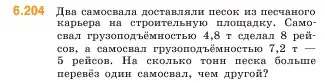 6.204 Два самосвала доставляли песок из песчаного карьера на строительную площадку. Самосвал грузоподъёмностью 4,8 т сделал 8 рейсов, а самосвал грузоподъёмностью 7,2 т — 5 рейсов. На сколько тонн песка больше перевёз один самосвал, чем другой?